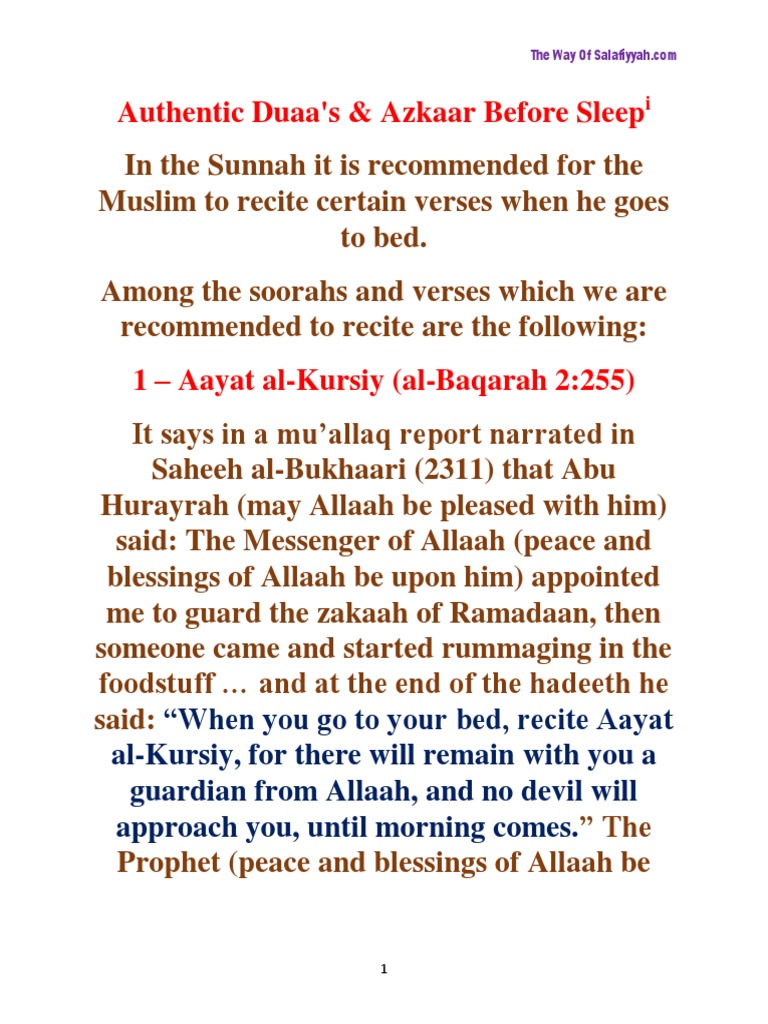 The Way Of Salafiyyah.com

Authentic Duaa's & Azkaar Before Sleep$^{i}$

In the Sunnah it is recommended for the Muslim to recite certain verses when he goes to bed.

Among the soorahs and verses which we are recommended to recite are the following:

1 – Aayat al-Kursiy (al-Baqarah 2:255)

It says in a mu'allaq report narrated in Saheeh al-Bukhaari (2311) that Abu Hurayrah (may Allaah be pleased with him) said: The Messenger of Allaah (peace and blessings of Allaah be upon him) appointed me to guard the zakaah of Ramadaan, then someone came and started rummaging in the foodstuff … and at the end of the hadeeth he said: "When you go to your bed, recite Aayat al-Kursiy, for there will remain with you a guardian from Allaah, and no devil will approach you, until morning comes." The Prophet (peace and blessings of Allaah be

1